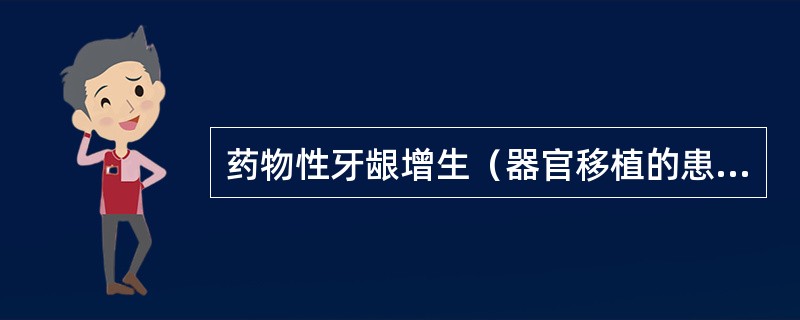 药物性牙龈增生（器官移植的患...